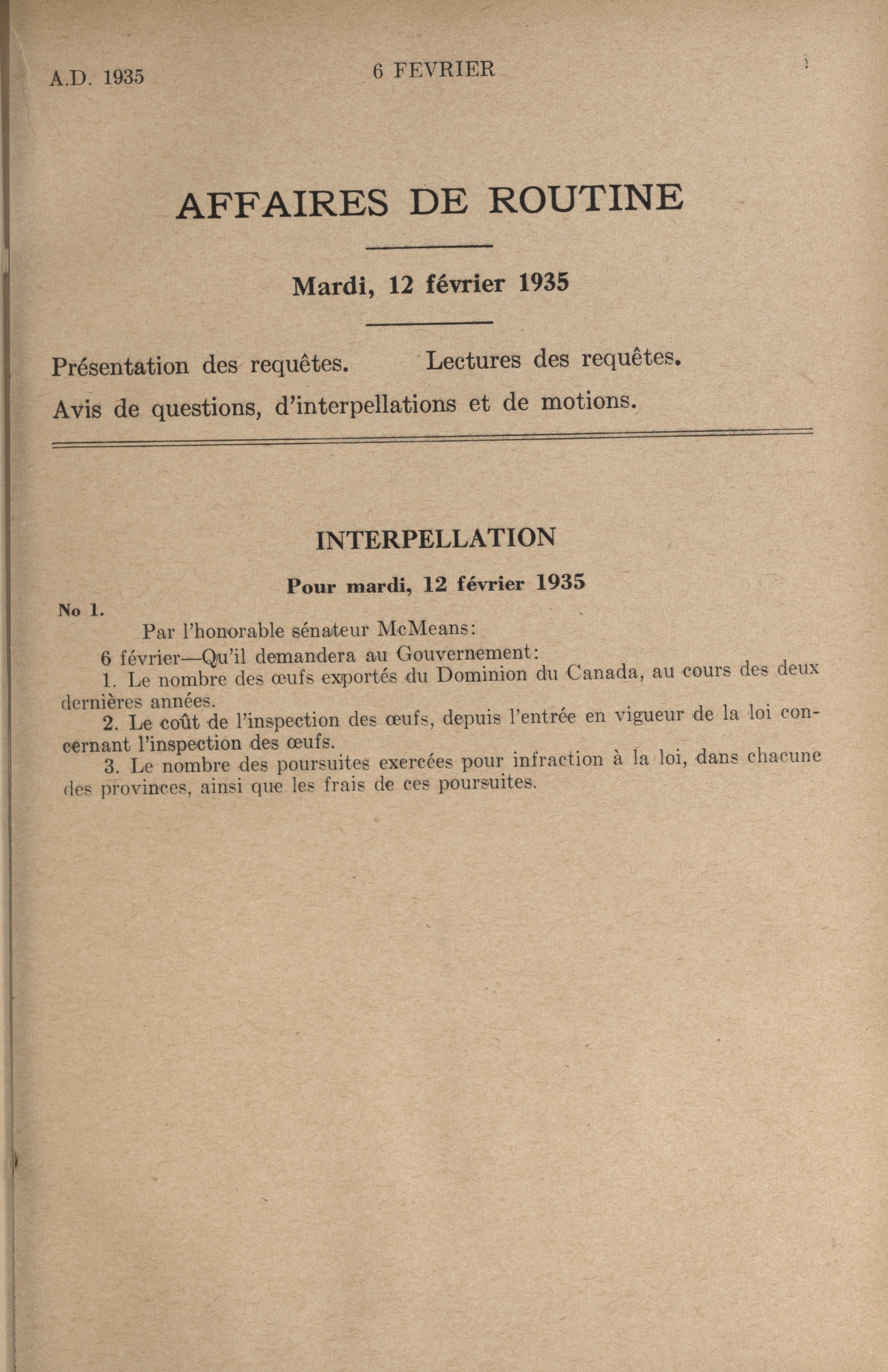 A.D. 1935 6 FEVRIER

AFFAIRES DE ROUTINE

Mardi, 12 février 1935

Présentation des requêtes. Lectures des requêtes.

Avis de questions, d'interpellations et de motions.

INTERPELLATION

Pour mardi, 12 février 1935

No 1.

Par l'honorable sénateur McMeans:

6 février—Qu'il demandera au Gouvernement:

1. Le nombre des œufs exportés du Dominion du Canada, au cours des deux dernières années.

2. Le coût de l'inspection des œufs, depuis l'entrée en vigueur de la loi concernant l'inspection des œufs.

3. Le nombre des poursuites exercées pour infraction à la loi, dans chacune des provinces, ainsi que les frais de ces poursuites.